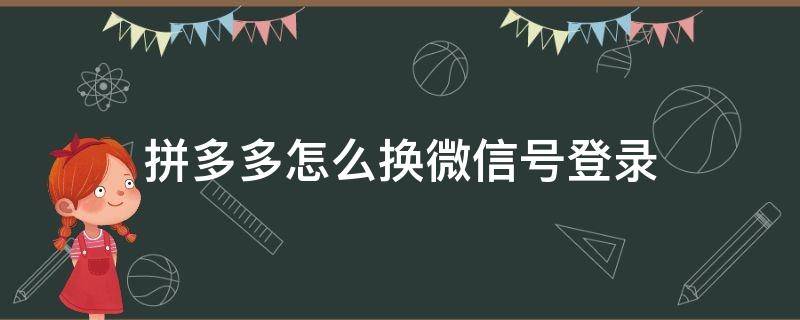 拼多多怎么换微信号登录